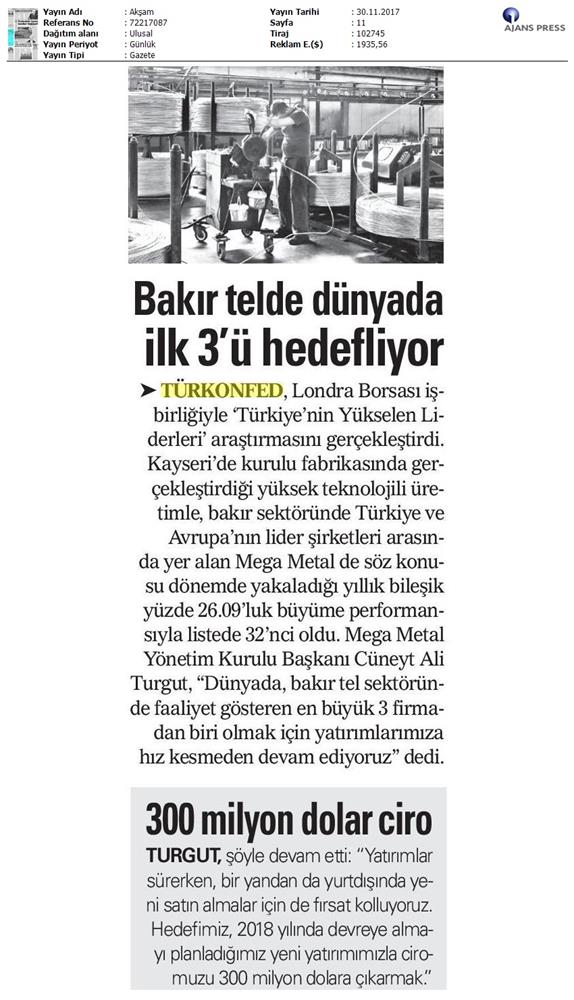 | Yayın Adı | : Akşam | Yayın Tarihi | : 30.11.2017 |
|---|---|---|---|
| Referans No | : 72217087 | Sayfa | : 11 |
| Dağıtım alanı | : Ulusal | Tiraj | : 102745 |
| Yayın Periyot | : Günlük | Reklam E.($) | : 1935,56 |
| Yayın Tipi | : Gazete | | |

AJANS PRESS

Bakır telde dünyada ilk 3'ü hedefliyor

➤ TÜRKONFED, Londra Borsası işbirliğiyle 'Türkiye'nin Yükselen Liderleri' araştırmasını gerçekleştirdi. Kayseri'de kurulu fabrikasında gerçekleştirdiği yüksek teknolojili üretimle, bakır sektöründe Türkiye ve Avrupa'nın lider şirketleri arasında yer alan Mega Metal de söz konusu dönemde yakaladığı yıllık bileşik yüzde 26.09'luk büyüme performansıyla listede 32'nci oldu. Mega Metal Yönetim Kurulu Başkanı Cüneyt Ali Turgut, "Dünyada, bakır tel sektöründe faaliyet gösteren en büyük 3 firmadan biri olmak için yatırımlarımıza hız kesmeden devam ediyoruz" dedi.

300 milyon dolar ciro

TURGUT, şöyle devam etti: "Yatırımlar sürerken, bir yandan da yurtdışında yeni satın almalar için de fırsat kolluyoruz. Hedefimiz, 2018 yılında devreye almayı planladığımız yeni yatırımımızla ciromuzu 300 milyon dolara çıkarmak."